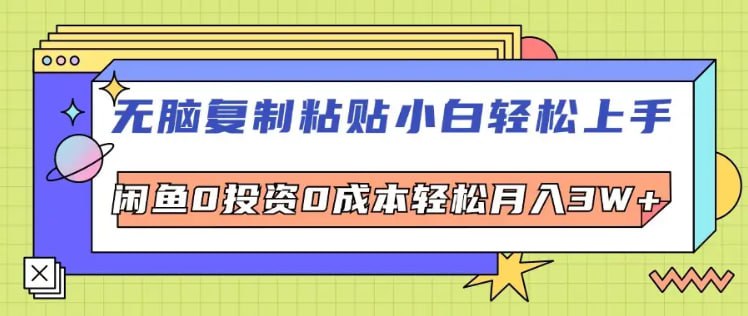 无脑复制粘贴小白轻松上手

闲鱼0投资0成本轻松月入3W+